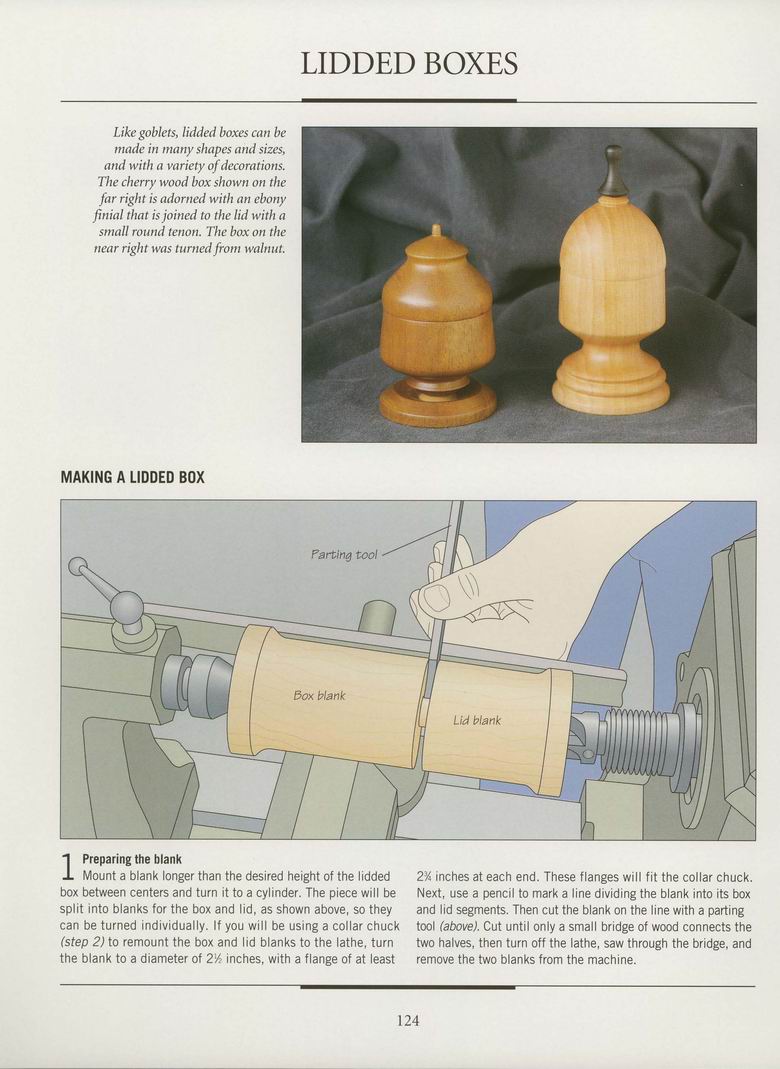 LIDDED BOXES

Like goblets, lidded boxes can be made in many shapes and sizes, and with a variety of decorations. The cherry wood box shown on the far right is adorned with an ebony finial that is joined to the lid with a small round tenon. The box on the near right was turned from walnut.

MAKING A LIDDED BOX

Parting tool

Box blank

Lid blank

1 Preparing the blank
Mount a blank longer than the desired height of the lidded box between centers and turn it to a cylinder. The piece will be split into blanks for the box and lid, as shown above, so they can be turned individually. If you will be using a collar chuck (step 2) to remount the box and lid blanks to the lathe, turn the blank to a diameter of 2½ inches, with a flange of at least 2¾ inches at each end. These flanges will fit the collar chuck. Next, use a pencil to mark a line dividing the blank into its box and lid segments. Then cut the blank on the line with a parting tool (above). Cut until only a small bridge of wood connects the two halves, then turn off the lathe, saw through the bridge, and remove the two blanks from the machine.

124